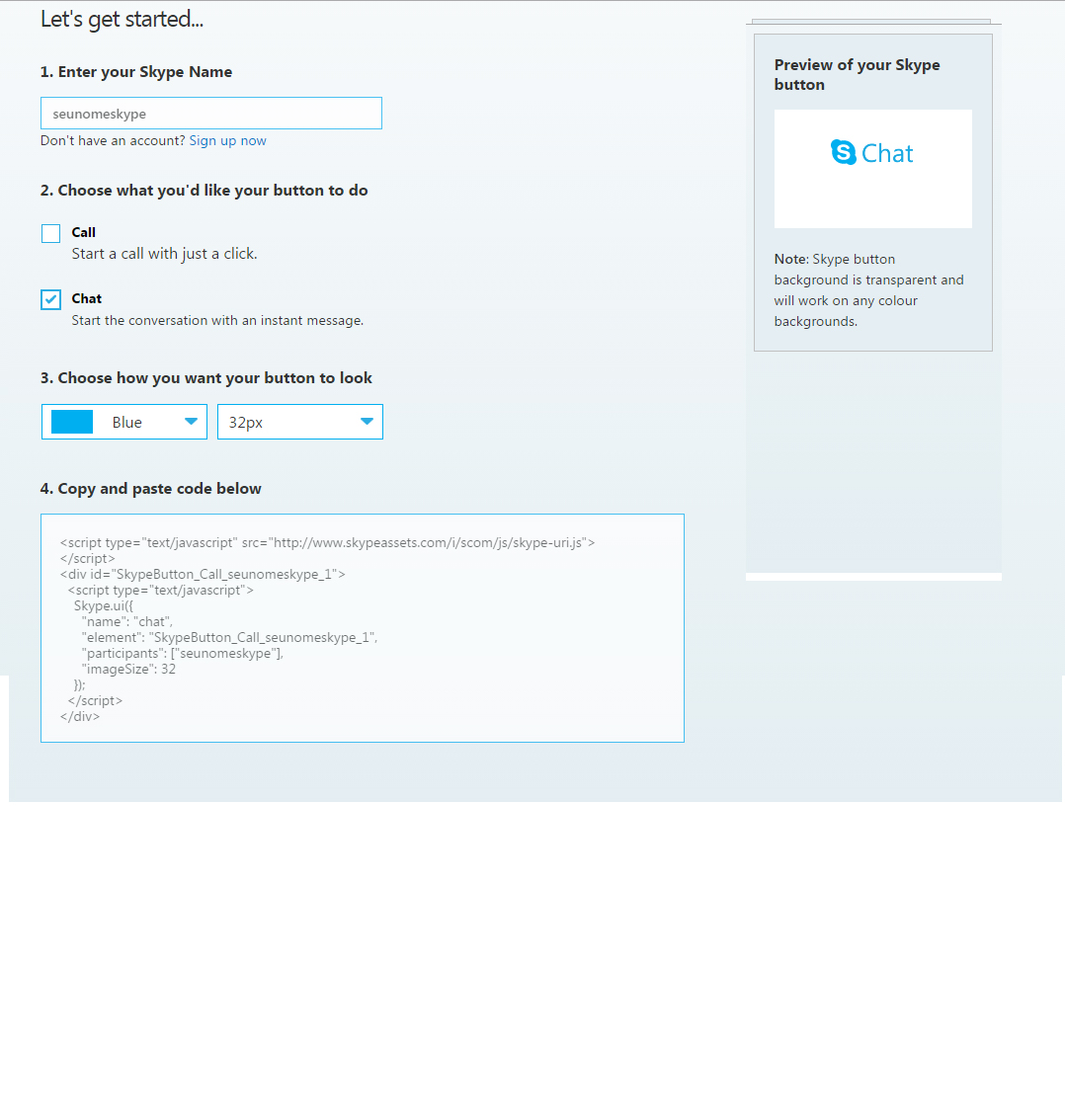 Let's get started...

1. Enter your Skype Name

seunomeskype

Don't have an account? Sign up now

2. Choose what you'd like your button to do

Call
Start a call with just a click.

Chat
Start the conversation with an instant message.

3. Choose how you want your button to look

Blue

32px

4. Copy and paste code below

<script type="text/javascript" src="http://www.skypeassets.com/i/scom/js/skype-uri.js">
</script>
<div id="SkypeButton_Call_seunomeskype_1">
<script type="text/javascript">
Skype.ui({
"name": "chat",
"element": "SkypeButton_Call_seunomeskype_1",
"participants": ["seunomeskype"],
"imageSize": 32
});
</script>
</div>

Preview of your Skype button

Chat

Note: Skype button background is transparent and will work on any colour backgrounds.